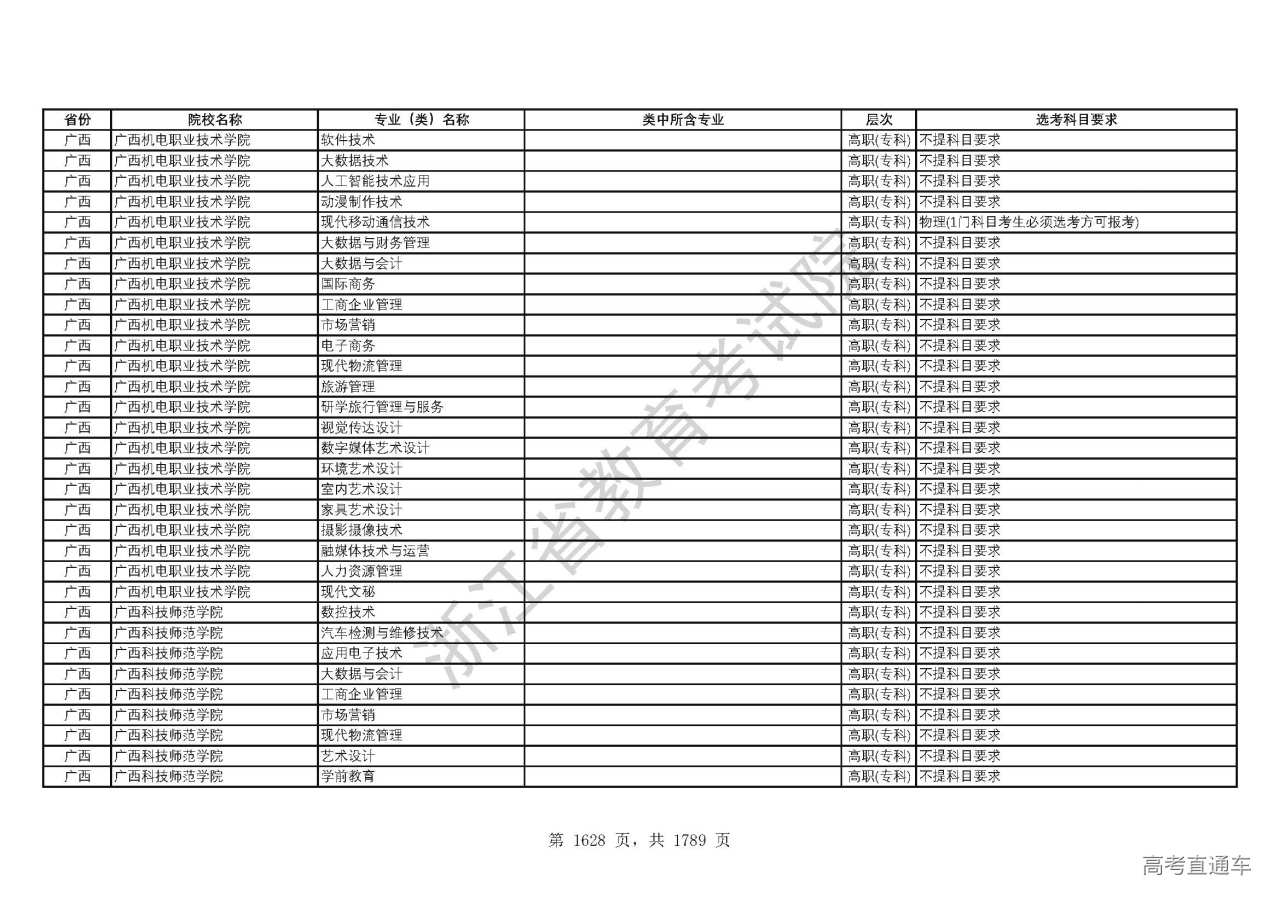 | 省份 | 院校名称 | 专业（类）名称 | 类中所含专业 | 层次 | 选考科目要求 |
|---|---|---|---|---|---|
| 广西 | 广西机电职业技术学院 | 软件技术 | | 高职(专科) | 不提科目要求 |
| 广西 | 广西机电职业技术学院 | 大数据技术 | | 高职(专科) | 不提科目要求 |
| 广西 | 广西机电职业技术学院 | 人工智能技术应用 | | 高职(专科) | 不提科目要求 |
| 广西 | 广西机电职业技术学院 | 动漫制作技术 | | 高职(专科) | 不提科目要求 |
| 广西 | 广西机电职业技术学院 | 现代移动通信技术 | | 高职(专科) | 物理(1门科目考生必须选考方可报考) |
| 广西 | 广西机电职业技术学院 | 大数据与财务管理 | | 高职(专科) | 不提科目要求 |
| 广西 | 广西机电职业技术学院 | 大数据与会计 | | 高职(专科) | 不提科目要求 |
| 广西 | 广西机电职业技术学院 | 国际商务 | | 高职(专科) | 不提科目要求 |
| 广西 | 广西机电职业技术学院 | 工商企业管理 | | 高职(专科) | 不提科目要求 |
| 广西 | 广西机电职业技术学院 | 市场营销 | | 高职(专科) | 不提科目要求 |
| 广西 | 广西机电职业技术学院 | 电子商务 | | 高职(专科) | 不提科目要求 |
| 广西 | 广西机电职业技术学院 | 现代物流管理 | | 高职(专科) | 不提科目要求 |
| 广西 | 广西机电职业技术学院 | 旅游管理 | | 高职(专科) | 不提科目要求 |
| 广西 | 广西机电职业技术学院 | 研学旅行管理与服务 | | 高职(专科) | 不提科目要求 |
| 广西 | 广西机电职业技术学院 | 视觉传达设计 | | 高职(专科) | 不提科目要求 |
| 广西 | 广西机电职业技术学院 | 数字媒体艺术设计 | | 高职(专科) | 不提科目要求 |
| 广西 | 广西机电职业技术学院 | 环境艺术设计 | | 高职(专科) | 不提科目要求 |
| 广西 | 广西机电职业技术学院 | 室内艺术设计 | | 高职(专科) | 不提科目要求 |
| 广西 | 广西机电职业技术学院 | 家具艺术设计 | | 高职(专科) | 不提科目要求 |
| 广西 | 广西机电职业技术学院 | 摄影摄像技术 | | 高职(专科) | 不提科目要求 |
| 广西 | 广西机电职业技术学院 | 融媒体技术与运营 | | 高职(专科) | 不提科目要求 |
| 广西 | 广西机电职业技术学院 | 人力资源管理 | | 高职(专科) | 不提科目要求 |
| 广西 | 广西机电职业技术学院 | 现代文秘 | | 高职(专科) | 不提科目要求 |
| 广西 | 广西科技师范学院 | 数控技术 | | 高职(专科) | 不提科目要求 |
| 广西 | 广西科技师范学院 | 汽车检测与维修技术 | | 高职(专科) | 不提科目要求 |
| 广西 | 广西科技师范学院 | 应用电子技术 | | 高职(专科) | 不提科目要求 |
| 广西 | 广西科技师范学院 | 大数据与会计 | | 高职(专科) | 不提科目要求 |
| 广西 | 广西科技师范学院 | 工商企业管理 | | 高职(专科) | 不提科目要求 |
| 广西 | 广西科技师范学院 | 市场营销 | | 高职(专科) | 不提科目要求 |
| 广西 | 广西科技师范学院 | 现代物流管理 | | 高职(专科) | 不提科目要求 |
| 广西 | 广西科技师范学院 | 艺术设计 | | 高职(专科) | 不提科目要求 |
| 广西 | 广西科技师范学院 | 学前教育 | | 高职(专科) | 不提科目要求 |

浙江省教育考试院

第 1628 页，共 1789 页

高考直通车